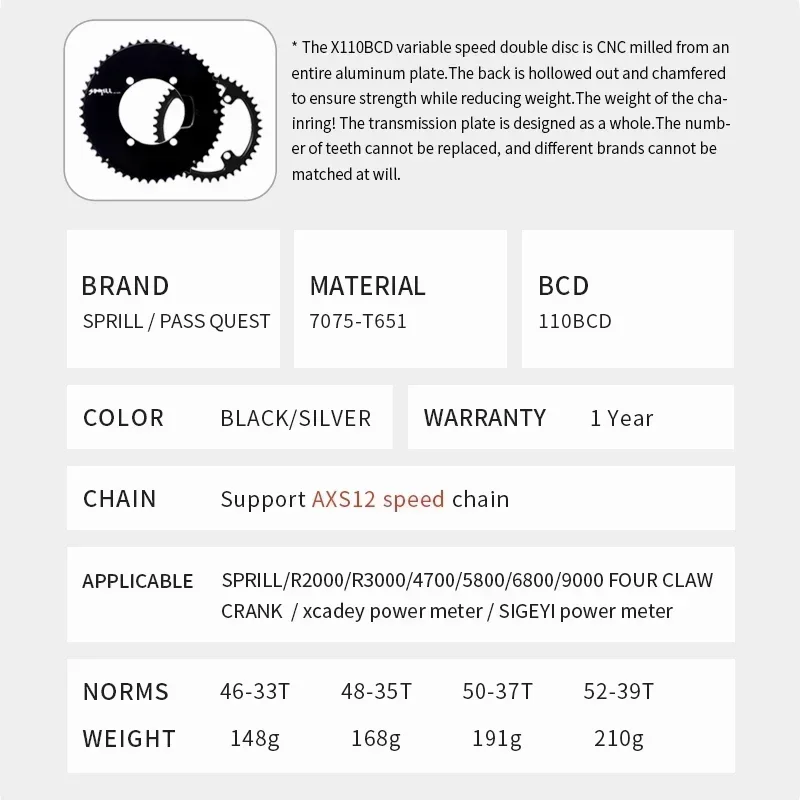 * The X110BCD variable speed double disc is CNC milled from an entire aluminum plate.The back is hollowed out and chamfered to ensure strength while reducing weight.The weight of the chainring! The transmission plate is designed as a whole.The number of teeth cannot be replaced, and different brands cannot be matched at will.

BRAND
SPRILL / PASS QUEST

MATERIAL
7075-T651

BCD
110BCD

COLOR BLACK/SILVER

WARRANTY 1 Year

CHAIN Support AXS12 speed chain

APPLICABLE SPRILL/R2000/R3000/4700/5800/6800/9000 FOUR CLAW CRANK / xcadey power meter / SIGEYI power meter

| NORMS | 46-33T | 48-35T | 50-37T | 52-39T |
|---|---|---|---|---|
| WEIGHT | 148g | 168g | 191g | 210g |